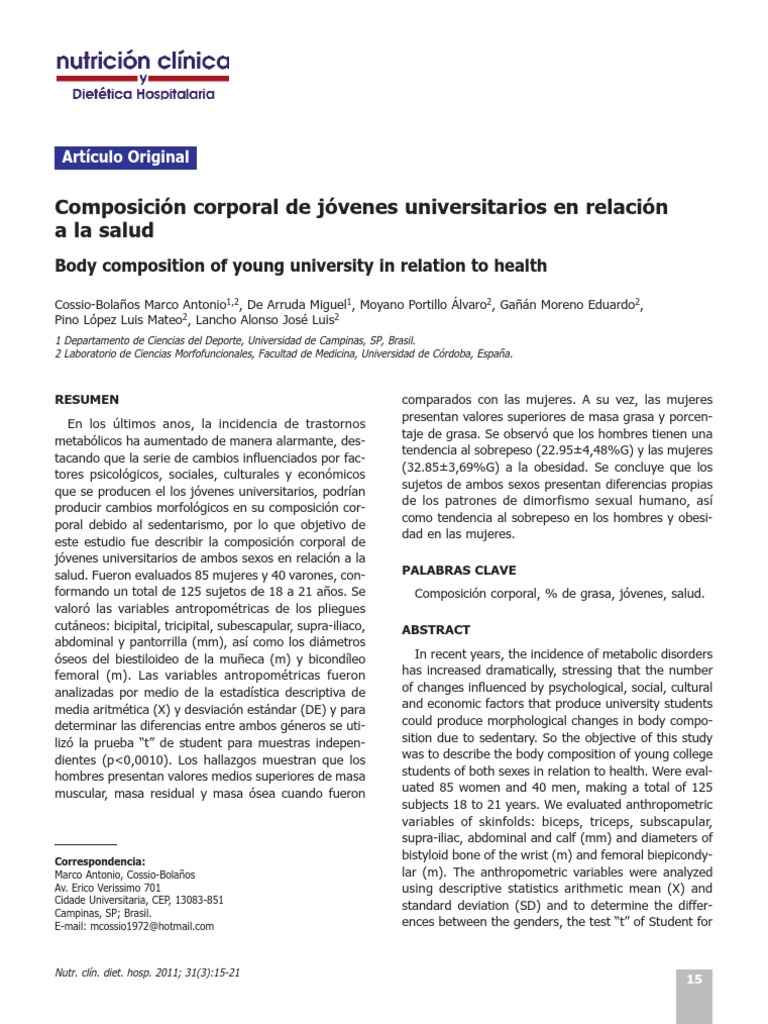 nutrición clínica
y
Dietética Hospitalaria

Artículo Original

Composición corporal de jóvenes universitarios en relación a la salud

Body composition of young university in relation to health

Cossio-Bolaños Marco Antonio$^{1,2}$, De Arruda Miguel$^{1}$, Moyano Portillo Álvaro$^{2}$, Gañán Moreno Eduardo$^{2}$, Pino López Luis Mateo$^{2}$, Lancho Alonso José Luis$^{2}$

1 Departamento de Ciencias del Deporte, Universidad de Campinas, SP, Brasil.
2 Laboratorio de Ciencias Morfofuncionales, Facultad de Medicina, Universidad de Córdoba, España.

RESUMEN

En los últimos anos, la incidencia de trastornos metabólicos ha aumentado de manera alarmante, destacando que la serie de cambios influenciados por factores psicológicos, sociales, culturales y económicos que se producen el los jóvenes universitarios, podrían producir cambios morfológicos en su composición corporal debido al sedentarismo, por lo que objetivo de este estudio fue describir la composición corporal de jóvenes universitarios de ambos sexos en relación a la salud. Fueron evaluados 85 mujeres y 40 varones, conformando un total de 125 sujetos de 18 a 21 años. Se valoró las variables antropométricas de los pliegues cutáneos: bicipital, tricipital, subescapular, supra-iliaco, abdominal y pantorrilla (mm), así como los diámetros óseos del biestiloideo de la muñeca (m) y bicondíleo femoral (m). Las variables antropométricas fueron analizadas por medio de la estadística descriptiva de media aritmética (X) y desviación estándar (DE) y para determinar las diferencias entre ambos géneros se utilizó la prueba "t" de student para muestras independientes (p<0,0010). Los hallazgos muestran que los hombres presentan valores medios superiores de masa muscular, masa residual y masa ósea cuando fueron comparados con las mujeres. A su vez, las mujeres presentan valores superiores de masa grasa y porcentaje de grasa. Se observó que los hombres tienen una tendencia al sobrepeso (22.95±4,48%G) y las mujeres (32.85±3,69%G) a la obesidad. Se concluye que los sujetos de ambos sexos presentan diferencias propias de los patrones de dimorfismo sexual humano, así como tendencia al sobrepeso en los hombres y obesidad en las mujeres.

PALABRAS CLAVE

Composición corporal, % de grasa, jóvenes, salud.

ABSTRACT

In recent years, the incidence of metabolic disorders has increased dramatically, stressing that the number of changes influenced by psychological, social, cultural and economic factors that produce university students could produce morphological changes in body composition due to sedentary. So the objective of this study was to describe the body composition of young college students of both sexes in relation to health. Were evaluated 85 women and 40 men, making a total of 125 subjects 18 to 21 years. We evaluated anthropometric variables of skinfolds: biceps, triceps, subscapular, supra-iliac, abdominal and calf (mm) and diameters of bistyloid bone of the wrist (m) and femoral biepicondylar (m). The anthropometric variables were analyzed using descriptive statistics arithmetic mean (X) and standard deviation (SD) and to determine the differences between the genders, the test "t" of Student for

Correspondencia:
Marco Antonio, Cossio-Bolaños
Av. Erico Verissimo 701
Cidade Universitaria, CEP, 13083-851
Campinas, SP; Brasil.
E-mail: mcossio1972@hotmail.com

Nutr. clín. diet. hosp. 2011; 31(3):15-21

15